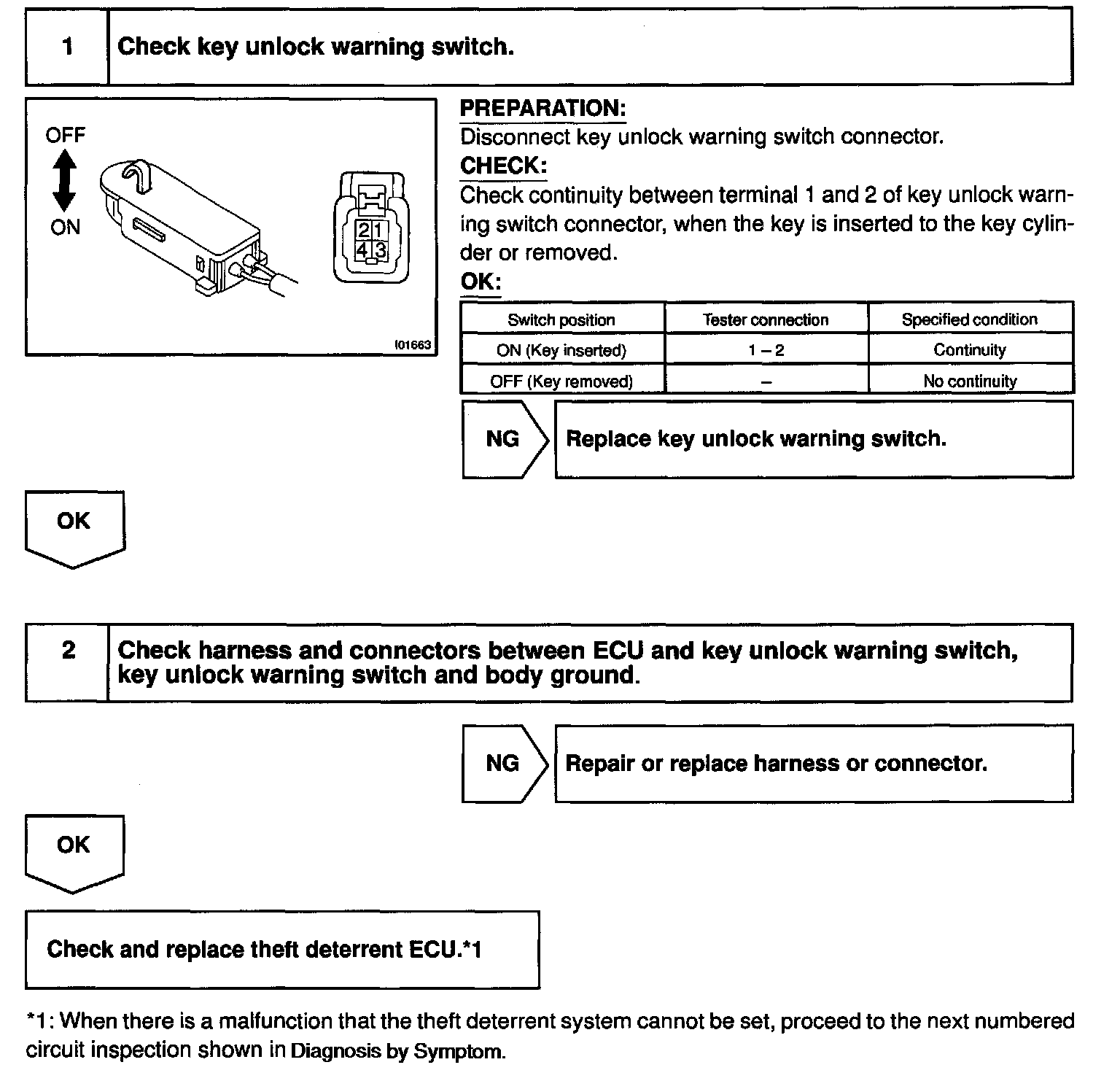 1 Check key unlock warning switch.

OFF
ON
2 1
4 3
I01663

PREPARATION:
Disconnect key unlock warning switch connector.
CHECK:
Check continuity between terminal 1 and 2 of key unlock warning switch connector, when the key is inserted to the key cylinder or removed.
OK:

| Switch position | Tester connection | Specified condition |
|---|---|---|
| ON (Key inserted) | 1 – 2 | Continuity |
| OFF (Key removed) | – | No continuity |

NG Replace key unlock warning switch.

OK

2 Check harness and connectors between ECU and key unlock warning switch, key unlock warning switch and body ground.

NG Repair or replace harness or connector.

OK

Check and replace theft deterrent ECU.*1

*1: When there is a malfunction that the theft deterrent system cannot be set, proceed to the next numbered circuit inspection shown in Diagnosis by Symptom.